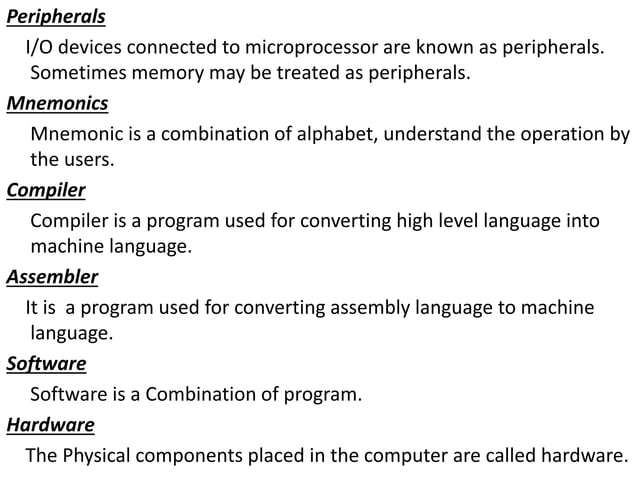 Peripherals

I/O devices connected to microprocessor are known as peripherals. Sometimes memory may be treated as peripherals.

Mnemonics

Mnemonic is a combination of alphabet, understand the operation by the users.

Compiler

Compiler is a program used for converting high level language into machine language.

Assembler

It is a program used for converting assembly language to machine language.

Software

Software is a Combination of program.

Hardware

The Physical components placed in the computer are called hardware.